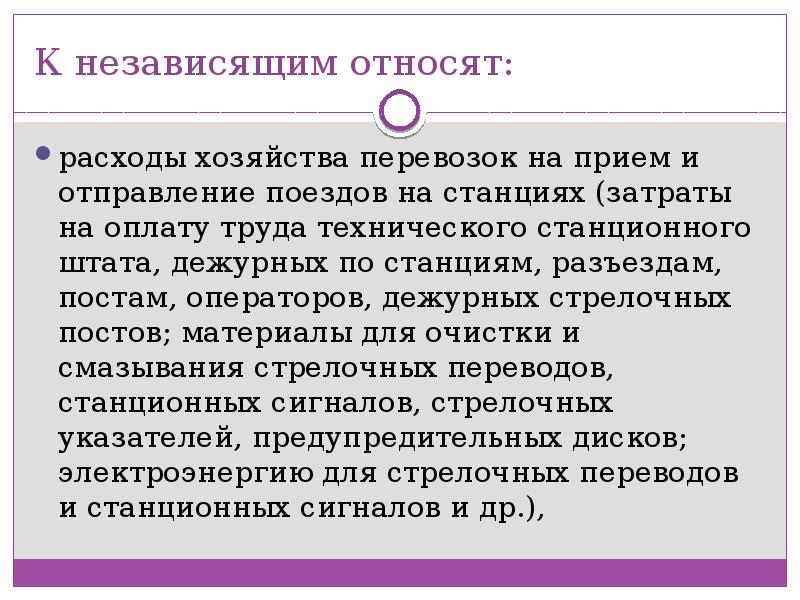 К независящим относят:

• расходы хозяйства перевозок на прием и отправление поездов на станциях (затраты на оплату труда технического станционного штата, дежурных по станциям, разъездам, постам, операторов, дежурных стрелочных постов; материалы для очистки и смазывания стрелочных переводов, станционных сигналов, стрелочных указателей, предупредительных дисков; электроэнергию для стрелочных переводов и станционных сигналов и др.),